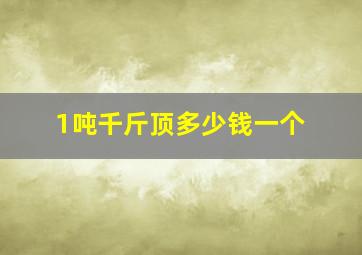 1吨千斤顶多少钱一个